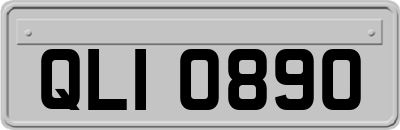 QLI 0890